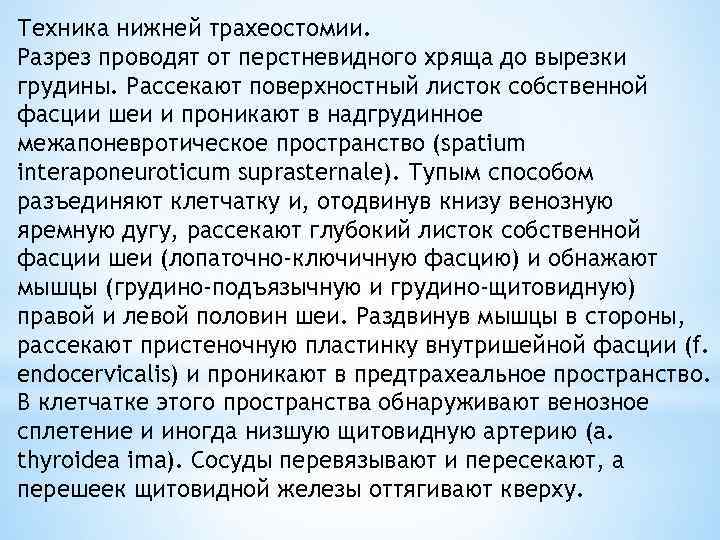 Техника нижней трахеостомии.
Разрез проводят от перстневидного хряща до вырезки грудины. Рассекают поверхностный листок собственной фасции шеи и проникают в надгрудинное межапоневротическое пространство (spatium interaponeuroticum suprasternale). Тупым способом разъединяют клетчатку и, отодвинув книзу венозную яремную дугу, рассекают глубокий листок собственной фасции шеи (лопаточно-ключичную фасцию) и обнажают мышцы (грудино-подъязычную и грудино-щитовидную) правой и левой половин шеи. Раздвинув мышцы в стороны, рассекают пристеночную пластинку внутришейной фасции (f. endocervicalis) и проникают в предтрахеальное пространство. В клетчатке этого пространства обнаруживают венозное сплетение и иногда низшую щитовидную артерию (a. thyroidea ima). Сосуды перевязывают и пересекают, а перешеек щитовидной железы оттягивают кверху.